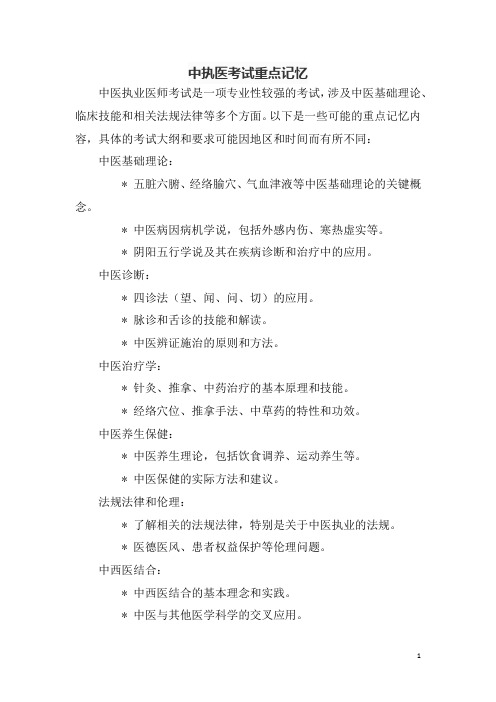 中执医考试重点记忆

中医执业医师考试是一项专业性较强的考试，涉及中医基础理论、临床技能和相关法规法律等多个方面。以下是一些可能的重点记忆内容，具体的考试大纲和要求可能因地区和时间而有所不同：

中医基础理论：

* 五脏六腑、经络腧穴、气血津液等中医基础理论的关键概念。

* 中医病因病机学说，包括外感内伤、寒热虚实等。

* 阴阳五行学说及其在疾病诊断和治疗中的应用。

中医诊断：

* 四诊法（望、闻、问、切）的应用。

* 脉诊和舌诊的技能和解读。

* 中医辨证施治的原则和方法。

中医治疗学：

* 针灸、推拿、中药治疗的基本原理和技能。

* 经络穴位、推拿手法、中草药的特性和功效。

中医养生保健：

* 中医养生理论，包括饮食调养、运动养生等。

* 中医保健的实际方法和建议。

法规法律和伦理：

* 了解相关的法规法律，特别是关于中医执业的法规。

* 医德医风、患者权益保护等伦理问题。

中西医结合：

* 中西医结合的基本理念和实践。

* 中医与其他医学科学的交叉应用。

1